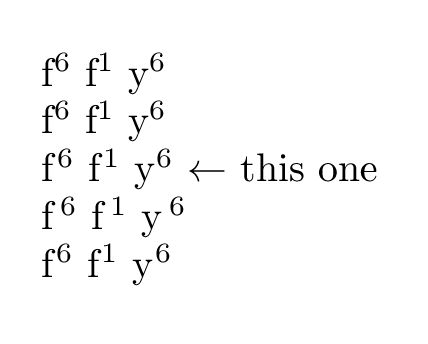 $\mathrm{f}^6$ $\mathrm{f}^1$ $\mathrm{y}^6$

$\mathrm{f}^6$ $\mathrm{f}^1$ $\mathrm{y}^6$

$\mathrm{f}^6$ $\mathrm{f}^1$ $\mathrm{y}^6$ $\leftarrow$ this one

$\mathrm{f}^6$ $\mathrm{f}^1$ $\mathrm{y}^6$

$\mathrm{f}^6$ $\mathrm{f}^1$ $\mathrm{y}^6$